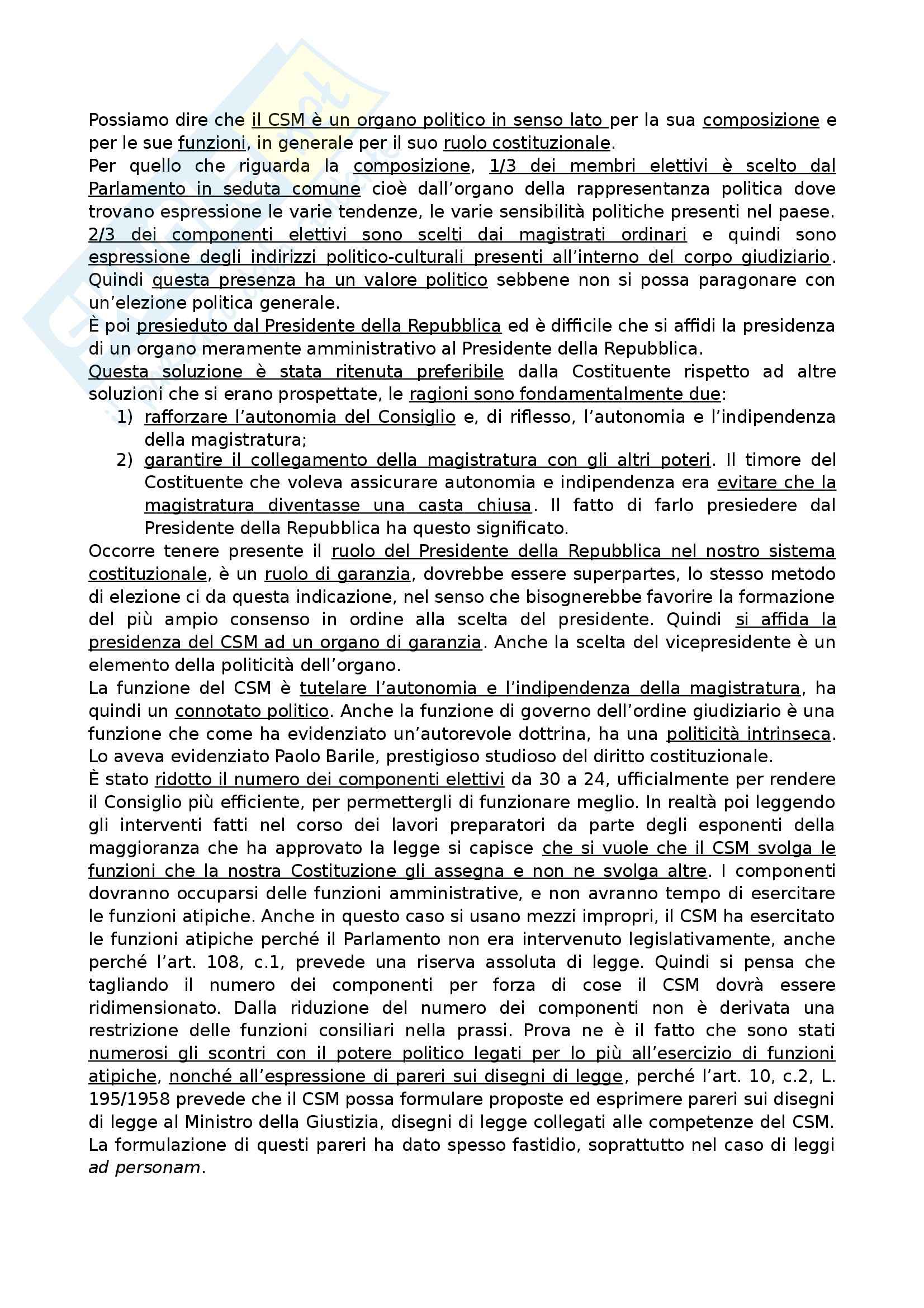 Possiamo dire che il CSM è un organo politico in senso lato per la sua composizione e per le sue funzioni, in generale per il suo ruolo costituzionale.
Per quello che riguarda la composizione, 1/3 dei membri elettivi è scelto dal Parlamento in seduta comune cioè dall'organo della rappresentanza politica dove trovano espressione le varie tendenze, le varie sensibilità politiche presenti nel paese. 2/3 dei componenti elettivi sono scelti dai magistrati ordinari e quindi sono espressione degli indirizzi politico-culturali presenti all'interno del corpo giudiziario. Quindi questa presenza ha un valore politico sebbene non si possa paragonare con un'elezione politica generale.
È poi presieduto dal Presidente della Repubblica ed è difficile che si affidi la presidenza di un organo meramente amministrativo al Presidente della Repubblica.
Questa soluzione è stata ritenuta preferibile dalla Costituente rispetto ad altre soluzioni che si erano prospettate, le ragioni sono fondamentalmente due:
1) rafforzare l'autonomia del Consiglio e, di riflesso, l'autonomia e l'indipendenza della magistratura;
2) garantire il collegamento della magistratura con gli altri poteri. Il timore del Costituente che voleva assicurare autonomia e indipendenza era evitare che la magistratura diventasse una casta chiusa. Il fatto di farlo presiedere dal Presidente della Repubblica ha questo significato.
Occorre tenere presente il ruolo del Presidente della Repubblica nel nostro sistema costituzionale, è un ruolo di garanzia, dovrebbe essere superpartes, lo stesso metodo di elezione ci da questa indicazione, nel senso che bisognerebbe favorire la formazione del più ampio consenso in ordine alla scelta del presidente. Quindi si affida la presidenza del CSM ad un organo di garanzia. Anche la scelta del vicepresidente è un elemento della politicità dell'organo.
La funzione del CSM è tutelare l'autonomia e l'indipendenza della magistratura, ha quindi un connotato politico. Anche la funzione di governo dell'ordine giudiziario è una funzione che come ha evidenziato un'autorevole dottrina, ha una politicità intrinseca. Lo aveva evidenziato Paolo Barile, prestigioso studioso del diritto costituzionale.
È stato ridotto il numero dei componenti elettivi da 30 a 24, ufficialmente per rendere il Consiglio più efficiente, per permettergli di funzionare meglio. In realtà poi leggendo gli interventi fatti nel corso dei lavori preparatori da parte degli esponenti della maggioranza che ha approvato la legge si capisce che si vuole che il CSM svolga le funzioni che la nostra Costituzione gli assegna e non ne svolga altre. I componenti dovranno occuparsi delle funzioni amministrative, e non avranno tempo di esercitare le funzioni atipiche. Anche in questo caso si usano mezzi impropri, il CSM ha esercitato le funzioni atipiche perché il Parlamento non era intervenuto legislativamente, anche perché l'art. 108, c.1, prevede una riserva assoluta di legge. Quindi si pensa che tagliando il numero dei componenti per forza di cose il CSM dovrà essere ridimensionato. Dalla riduzione del numero dei componenti non è derivata una restrizione delle funzioni consiliari nella prassi. Prova ne è il fatto che sono stati numerosi gli scontri con il potere politico legati per lo più all'esercizio di funzioni atipiche, nonché all'espressione di pareri sui disegni di legge, perché l'art. 10, c.2, L. 195/1958 prevede che il CSM possa formulare proposte ed esprimere pareri sui disegni di legge al Ministro della Giustizia, disegni di legge collegati alle competenze del CSM. La formulazione di questi pareri ha dato spesso fastidio, soprattutto nel caso di leggi ad personam.